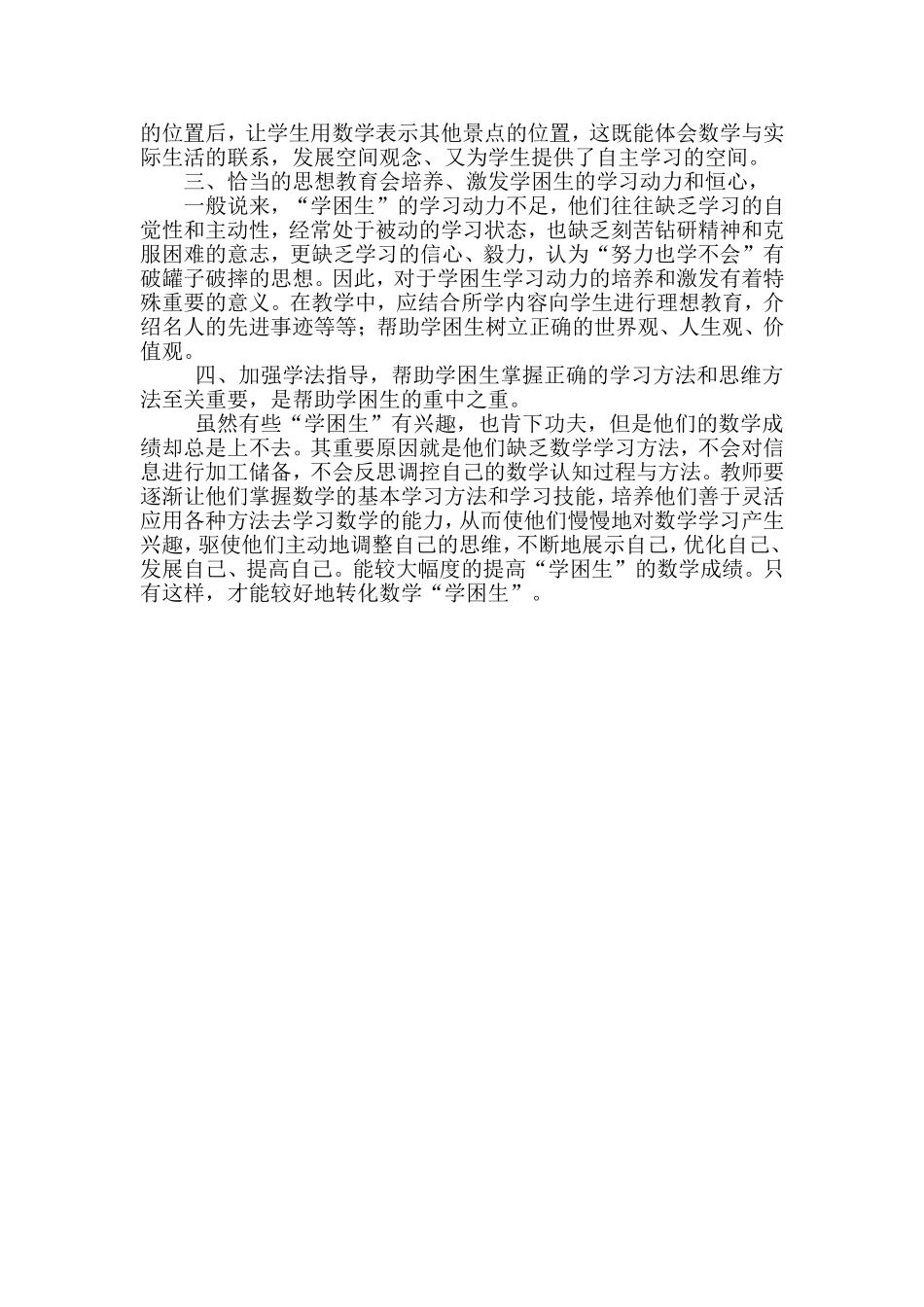 的位置后，让学生用数学表示其他景点的位置，这既能体会数学与实际生活的联系，发展空间观念、又为学生提供了自主学习的空间。

三、恰当的思想教育会培养、激发学困生的学习动力和恒心，

一般说来，“学困生”的学习动力不足，他们往往缺乏学习的自觉性和主动性，经常处于被动的学习状态，也缺乏刻苦钻研精神和克服困难的意志，更缺乏学习的信心、毅力，认为“努力也学不会”有破罐子破摔的思想。因此，对于学困生学习动力的培养和激发有着特殊重要的意义。在教学中，应结合所学内容向学生进行理想教育，介绍名人的先进事迹等等；帮助学困生树立正确的世界观、人生观、价值观。

四、加强学法指导，帮助学困生掌握正确的学习方法和思维方法至关重要，是帮助学困生的重中之重。

虽然有些“学困生”有兴趣，也肯下功夫，但是他们的数学成绩却总是上不去。其重要原因就是他们缺乏数学学习方法，不会对信息进行加工储备，不会反思调控自己的数学认知过程与方法。教师要逐渐让他们掌握数学的基本学习方法和学习技能，培养他们善于灵活应用各种方法去学习数学的能力，从而使他们慢慢地对数学学习产生兴趣，驱使他们主动地调整自己的思维，不断地展示自己，优化自己、发展自己、提高自己。能较大幅度的提高“学困生”的数学成绩。只有这样，才能较好地转化数学“学困生”。